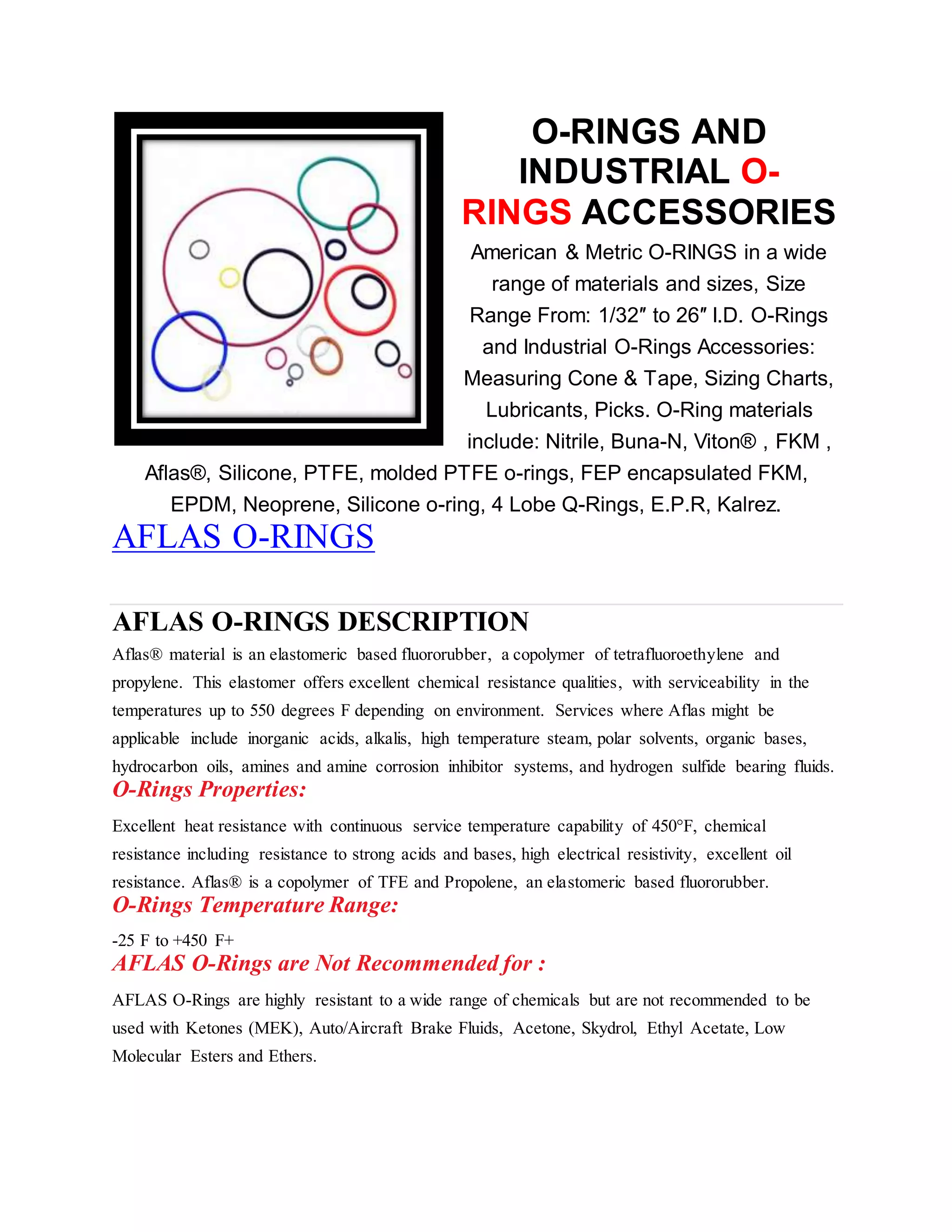 O-RINGS AND INDUSTRIAL O-RINGS ACCESSORIES

American & Metric O-RINGS in a wide range of materials and sizes, Size Range From: 1/32″ to 26″ I.D. O-Rings and Industrial O-Rings Accessories: Measuring Cone & Tape, Sizing Charts, Lubricants, Picks. O-Ring materials include: Nitrile, Buna-N, Viton® , FKM , Aflas®, Silicone, PTFE, molded PTFE o-rings, FEP encapsulated FKM, EPDM, Neoprene, Silicone o-ring, 4 Lobe Q-Rings, E.P.R, Kalrez.

AFLAS O-RINGS

AFLAS O-RINGS DESCRIPTION

Aflas® material is an elastomeric based fluororubber, a copolymer of tetrafluoroethylene and propylene. This elastomer offers excellent chemical resistance qualities, with serviceability in the temperatures up to 550 degrees F depending on environment. Services where Aflas might be applicable include inorganic acids, alkalis, high temperature steam, polar solvents, organic bases, hydrocarbon oils, amines and amine corrosion inhibitor systems, and hydrogen sulfide bearing fluids.

O-Rings Properties:

Excellent heat resistance with continuous service temperature capability of 450°F, chemical resistance including resistance to strong acids and bases, high electrical resistivity, excellent oil resistance. Aflas® is a copolymer of TFE and Propolene, an elastomeric based fluororubber.

O-Rings Temperature Range:

-25 F to +450 F+

AFLAS O-Rings are Not Recommended for :

AFLAS O-Rings are highly resistant to a wide range of chemicals but are not recommended to be used with Ketones (MEK), Auto/Aircraft Brake Fluids, Acetone, Skydrol, Ethyl Acetate, Low Molecular Esters and Ethers.